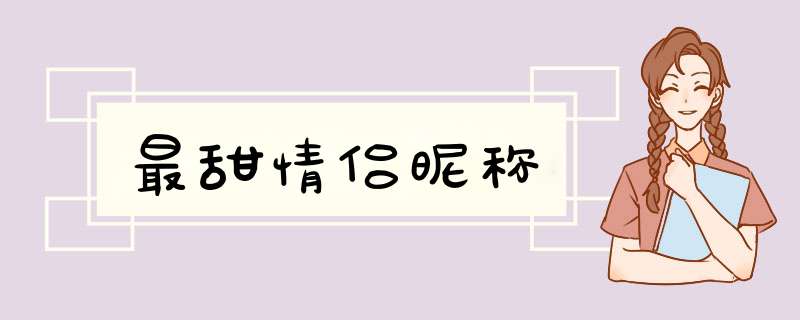 最甜情侣昵称